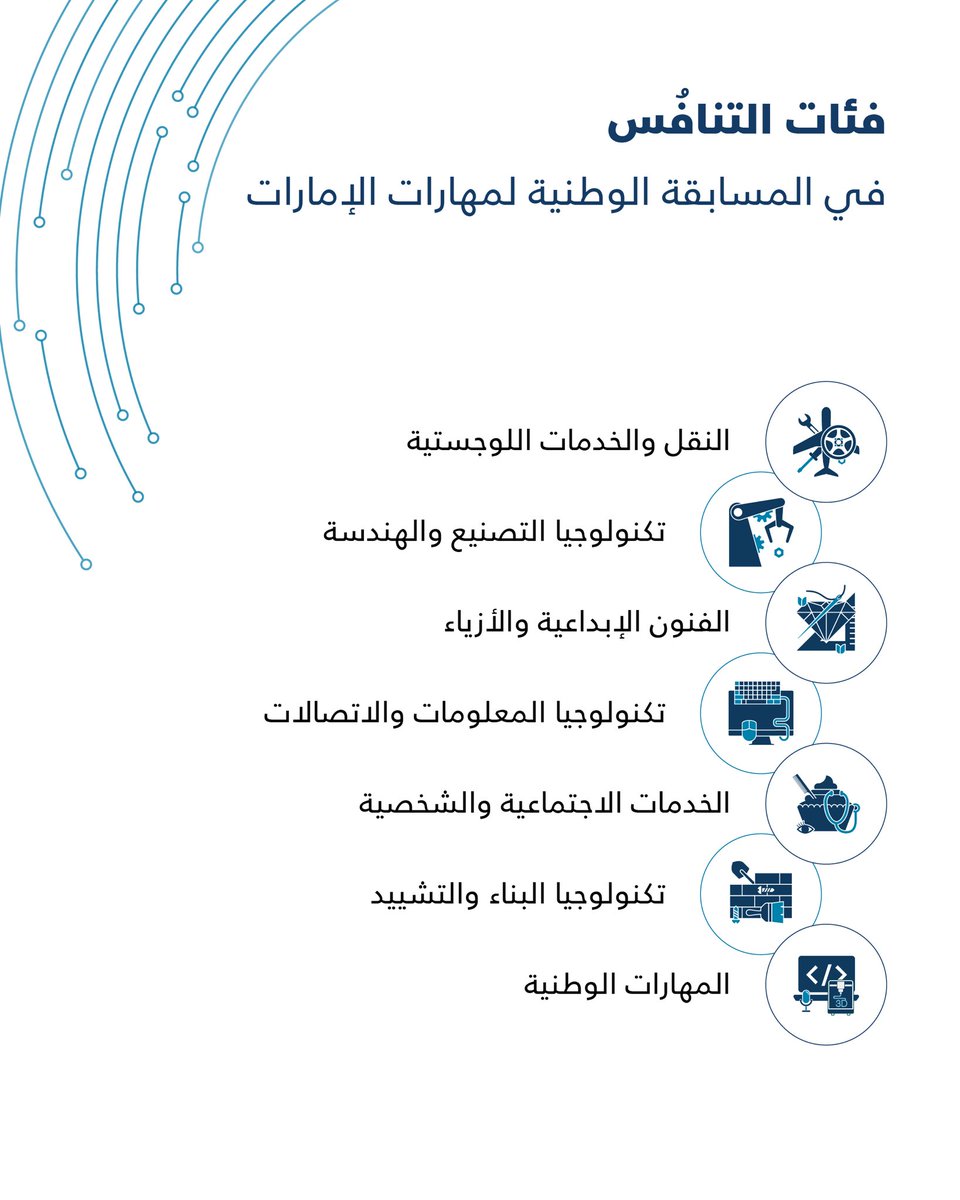 فئات التنافُس

في المسابقة الوطنية لمهارات الإمارات

النقل والخدمات اللوجستية

تكنولوجيا التصنيع والهندسة

الفنون الإبداعية والأزياء

تكنولوجيا المعلومات والاتصالات

الخدمات الاجتماعية والشخصية

تكنولوجيا البناء والتشييد

المهارات الوطنية